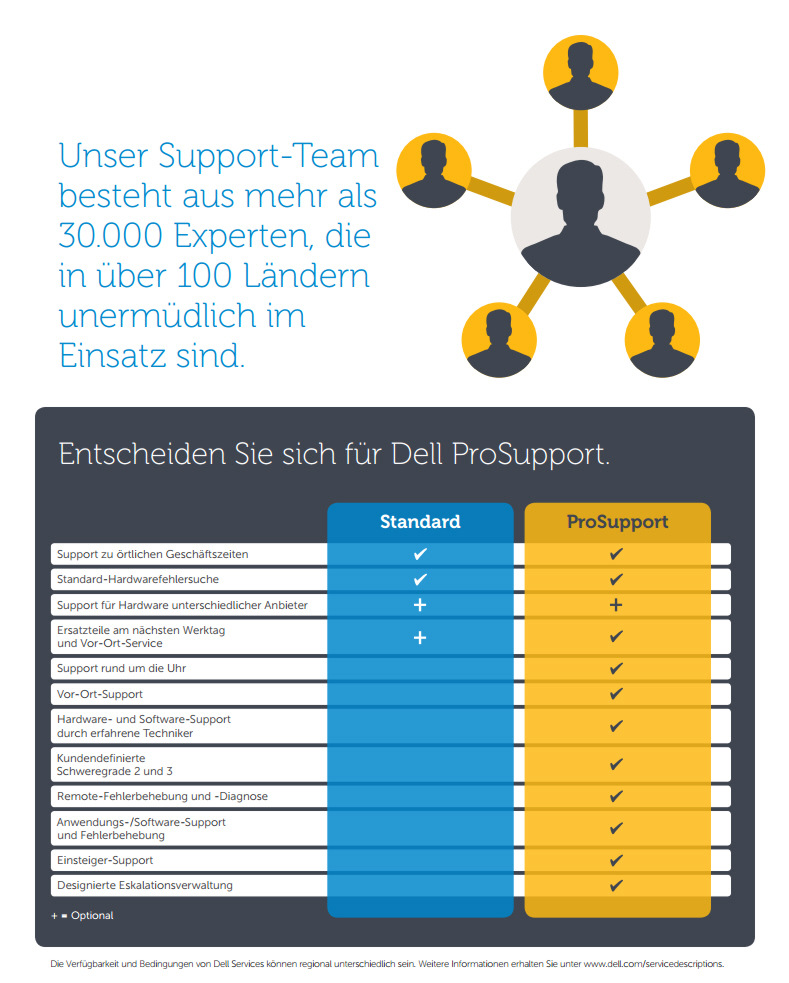 Unser Support-Team besteht aus mehr als 30.000 Experten, die in über 100 Ländern unermüdlich im Einsatz sind.

Entscheiden Sie sich für Dell ProSupport.

| | Standard | ProSupport |
|---|---|---|
| Support zu örtlichen Geschäftszeiten | ✔ | ✔ |
| Standard-Hardwarefehlersuche | ✔ | ✔ |
| Support für Hardware unterschiedlicher Anbieter | + | + |
| Ersatzteile am nächsten Werktag und Vor-Ort-Service | + | ✔ |
| Support rund um die Uhr | | ✔ |
| Vor-Ort-Support | | ✔ |
| Hardware- und Software-Support durch erfahrene Techniker | | ✔ |
| Kundendefinierte Schweregrade 2 und 3 | | ✔ |
| Remote-Fehlerbehebung und -Diagnose | | ✔ |
| Anwendungs-/Software-Support und Fehlerbehebung | | ✔ |
| Einsteiger-Support | | ✔ |
| Designierte Eskalationsverwaltung | | ✔ |

+ = Optional

Die Verfügbarkeit und Bedingungen von Dell Services können regional unterschiedlich sein. Weitere Informationen erhalten Sie unter www.dell.com/servicedescriptions.